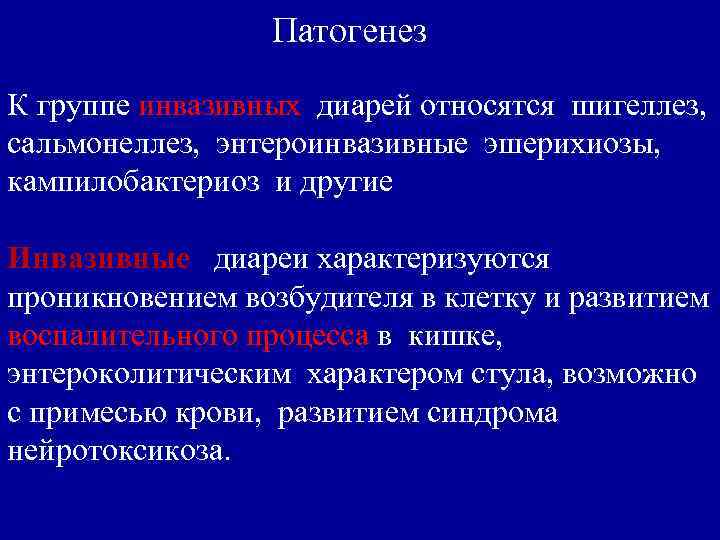 Патогенез

К группе инвазивных диарей относятся шигеллез, сальмонеллез, энтероинвазивные эшерихиозы, кампилобактериоз и другие

Инвазивные диареи характеризуются проникновением возбудителя в клетку и развитием воспалительного процесса в кишке, энтероколитическим характером стула, возможно с примесью крови, развитием синдрома нейротоксикоза.